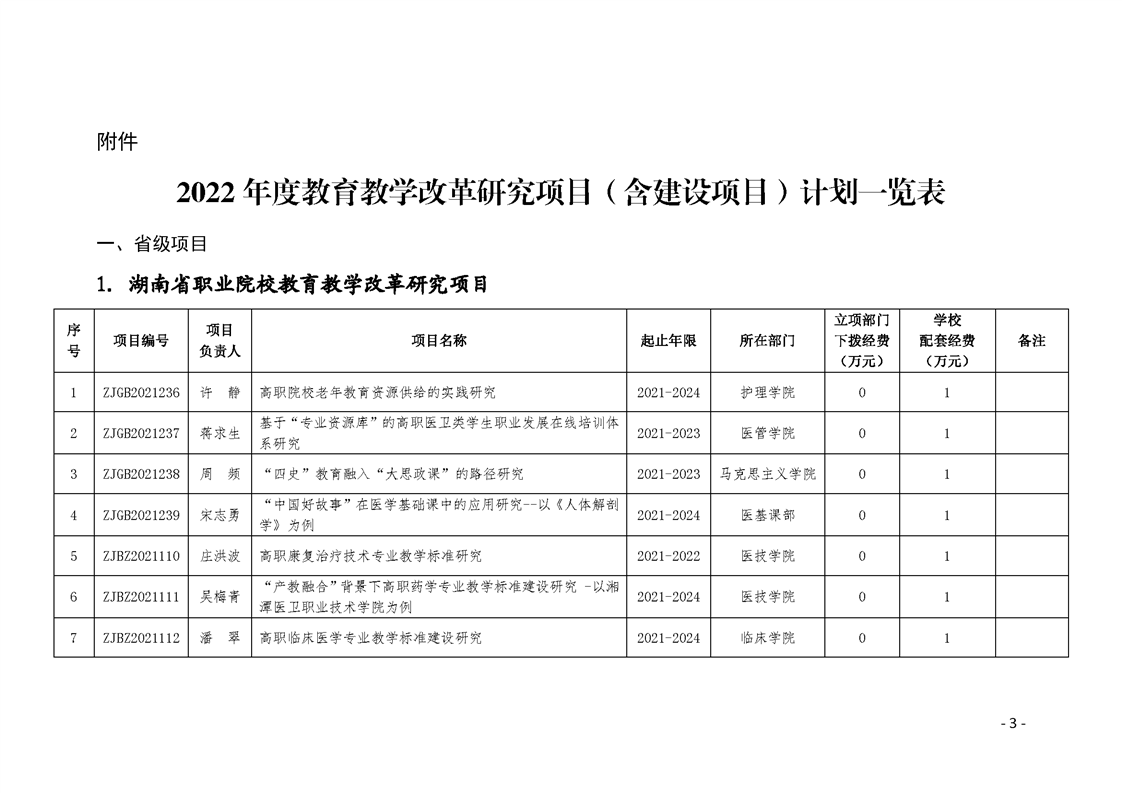 附件

2022 年度教育教学改革研究项目（含建设项目）计划一览表

一、省级项目

1. 湖南省职业院校教育教学改革研究项目

| 序号 | 项目编号 | 项目负责人 | 项目名称 | 起止年限 | 所在部门 | 立项部门下拨经费（万元） | 学校配套经费（万元） | 备注 |
|---|---|---|---|---|---|---|---|---|
| 1 | ZJGB2021236 | 许 静 | 高职院校老年教育资源供给的实践研究 | 2021-2024 | 护理学院 | 0 | 1 | |
| 2 | ZJGB2021237 | 蒋求生 | 基于“专业资源库”的高职医卫类学生职业发展在线培训体系研究 | 2021-2023 | 医管学院 | 0 | 1 | |
| 3 | ZJGB2021238 | 周 频 | “四史”教育融入“大思政课”的路径研究 | 2021-2023 | 马克思主义学院 | 0 | 1 | |
| 4 | ZJGB2021239 | 宋志勇 | “中国好故事”在医学基础课中的应用研究--以《人体解剖学》为例 | 2021-2024 | 医基课部 | 0 | 1 | |
| 5 | ZJBZ2021110 | 庄洪波 | 高职康复治疗技术专业教学标准研究 | 2021-2022 | 医技学院 | 0 | 1 | |
| 6 | ZJBZ2021111 | 吴梅青 | “产教融合”背景下高职药学专业教学标准建设研究 -以湘潭医卫职业技术学院为例 | 2021-2024 | 医技学院 | 0 | 1 | |
| 7 | ZJBZ2021112 | 潘 翠 | 高职临床医学专业教学标准建设研究 | 2021-2024 | 临床学院 | 0 | 1 | |

- 3 -